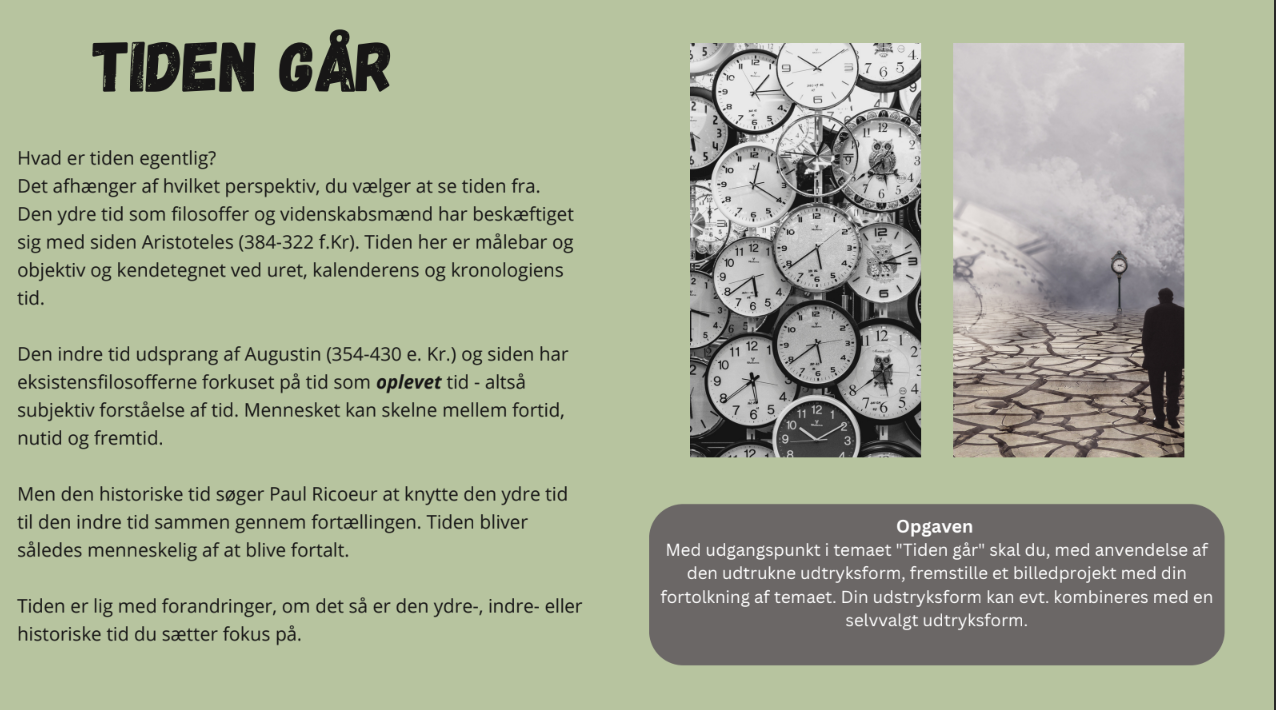 TIDEN GÅR

Hvad er tiden egentlig?
Det afhænger af hvilket perspektiv, du vælger at se tiden fra. Den ydre tid som filosoffer og videnskabsmænd har beskæftiget sig med siden Aristoteles (384-322 f.Kr). Tiden her er målebar og objektiv og kendetegnet ved uret, kalenderens og kronologiens tid.

Den indre tid udsprang af Augustin (354-430 e. Kr.) og siden har eksistensfilosofferne forkuset på tid som oplevet tid - altså subjektiv forståelse af tid. Mennesket kan skelne mellem fortid, nutid og fremtid.

Men den historiske tid søger Paul Ricoeur at knytte den ydre tid til den indre tid sammen gennem fortællingen. Tiden bliver således menneskelig af at blive fortalt.

Tiden er lig med forandringer, om det så er den ydre-, indre- eller historiske tid du sætter fokus på.

Opgaven
Med udgangspunkt i temaet "Tiden går" skal du, med anvendelse af den udtrukne udtryksform, fremstille et billedprojekt med din fortolkning af temaet. Din udstryksform kan evt. kombineres med en selvvalgt udtryksform.